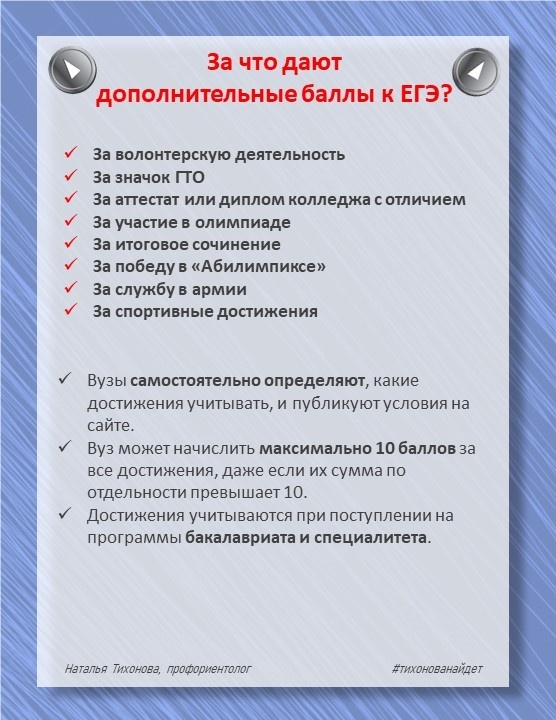 За что дают дополнительные баллы к ЕГЭ?

✓ За волонтерскую деятельность
✓ За значок ГТО
✓ За аттестат или диплом колледжа с отличием
✓ За участие в олимпиаде
✓ За итоговое сочинение
✓ За победу в «Абилимпиксе»
✓ За службу в армии
✓ За спортивные достижения

✓ Вузы самостоятельно определяют, какие достижения учитывать, и публикуют условия на сайте.
✓ Вуз может начислить максимально 10 баллов за все достижения, даже если их сумма по отдельности превышает 10.
✓ Достижения учитываются при поступлении на программы бакалавриата и специалитета.

Наталья Тихонова, профориентолог

#тихонованайдет